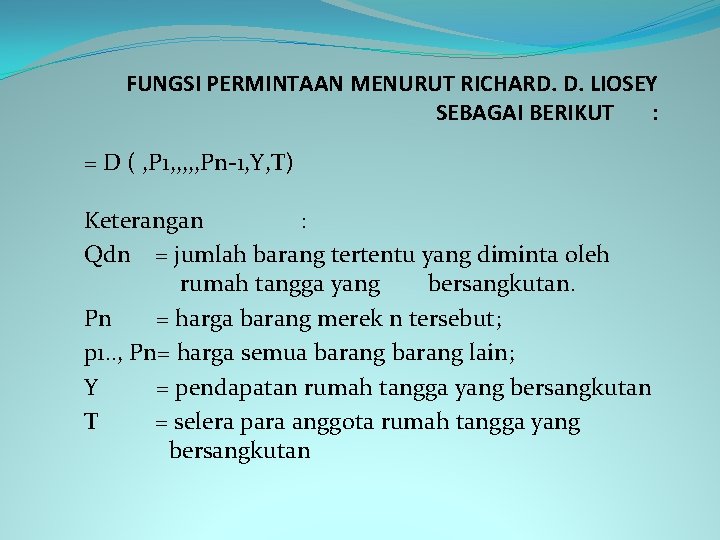 FUNGSI PERMINTAAN MENURUT RICHARD. D. LIOSEY SEBAGAI BERIKUT :

= D ( ,P1,,,,,Pn-1,Y,T)

Keterangan :

Qdn = jumlah barang tertentu yang diminta oleh rumah tangga yang bersangkutan.

Pn = harga barang merek n tersebut;

p1.., Pn= harga semua barang barang lain;

Y = pendapatan rumah tangga yang bersangkutan

T = selera para anggota rumah tangga yang bersangkutan